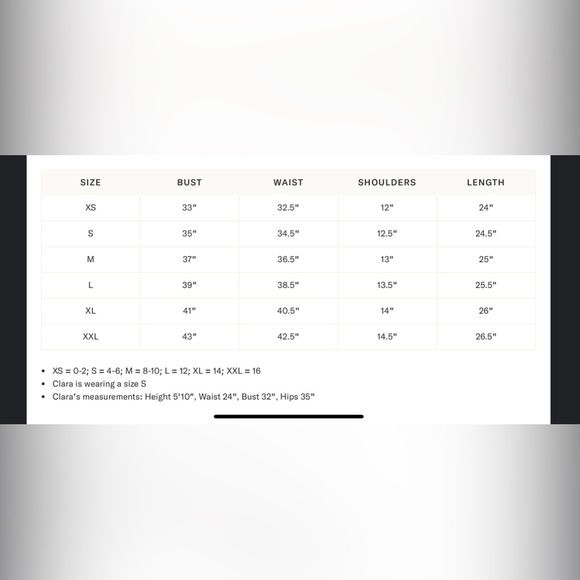 | SIZE | BUST | WAIST | SHOULDERS | LENGTH |
|---|---|---|---|---|
| XS | 33" | 32.5" | 12" | 24" |
| S | 35" | 34.5" | 12.5" | 24.5" |
| M | 37" | 36.5" | 13" | 25" |
| L | 39" | 38.5" | 13.5" | 25.5" |
| XL | 41" | 40.5" | 14" | 26" |
| XXL | 43" | 42.5" | 14.5" | 26.5" |

• XS = 0-2; S = 4-6; M = 8-10; L = 12; XL = 14; XXL = 16
• Clara is wearing a size S
• Clara's measurements: Height 5'10", Waist 24", Bust 32", Hips 35"